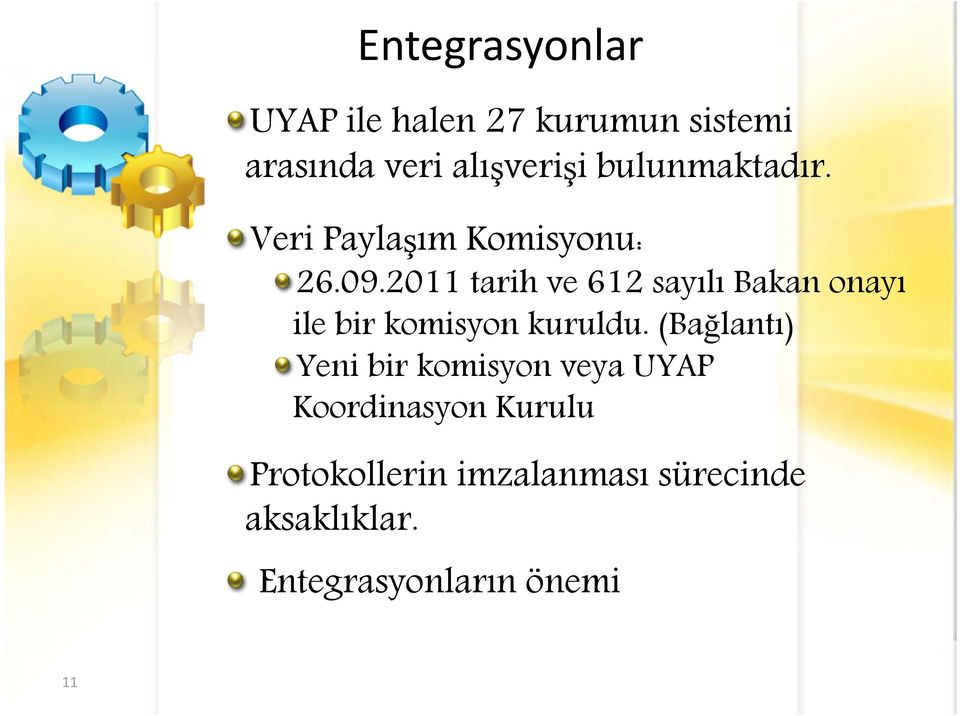 Entegrasyonlar

UYAP ile halen 27 kurumun sistemi arasında veri alışverişi bulunmaktadır.

Veri Paylaşım Komisyonu:

26.09.2011 tarih ve 612 sayılı Bakan onayı ile bir komisyon kuruldu. (Bağlantı)

Yeni bir komisyon veya UYAP Koordinasyon Kurulu

Protokollerin imzalanması sürecinde aksaklıklar.

Entegrasyonların önemi

11